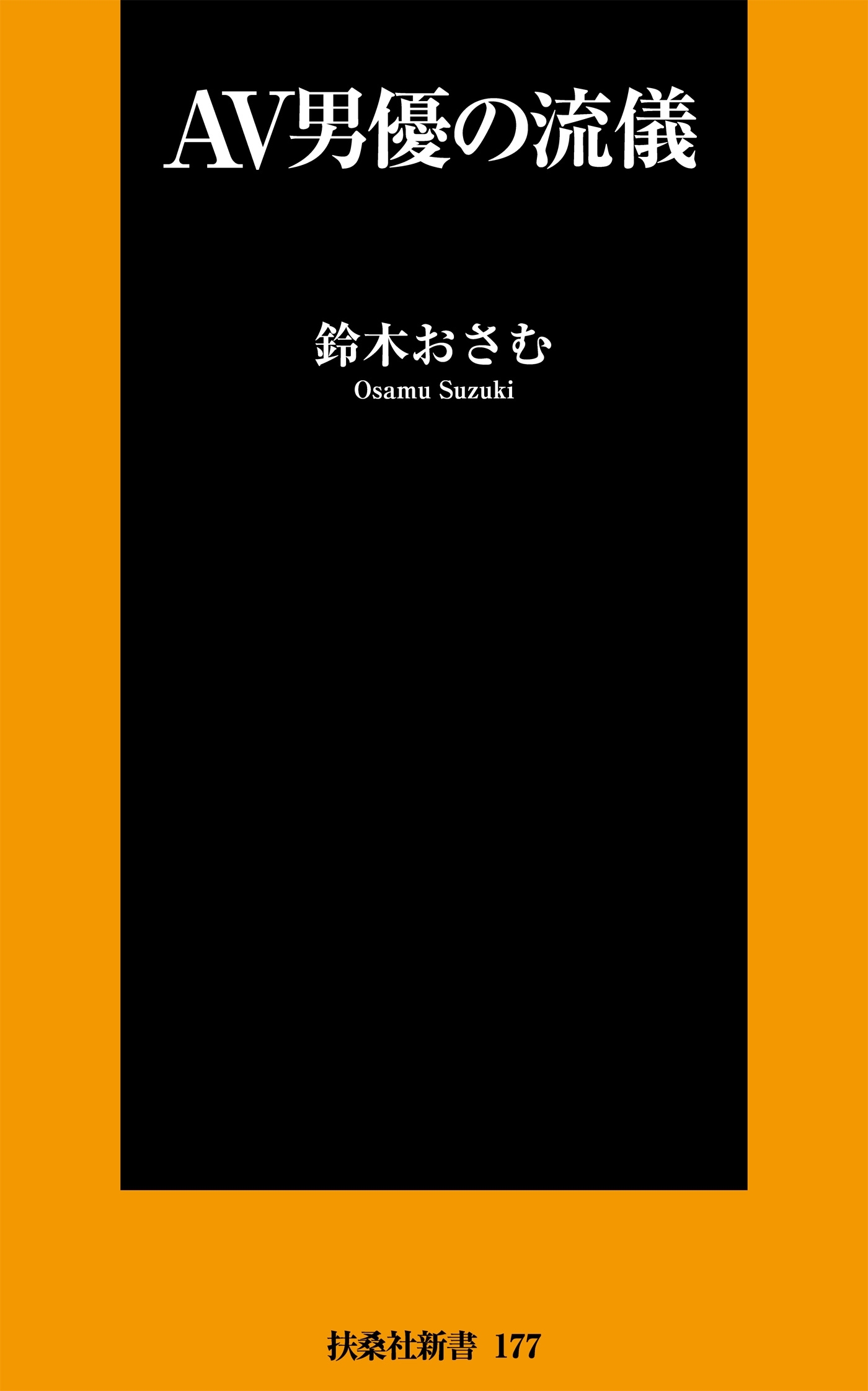 AV男優の流儀

鈴木おさむ
Osamu Suzuki

扶桑社新書 177